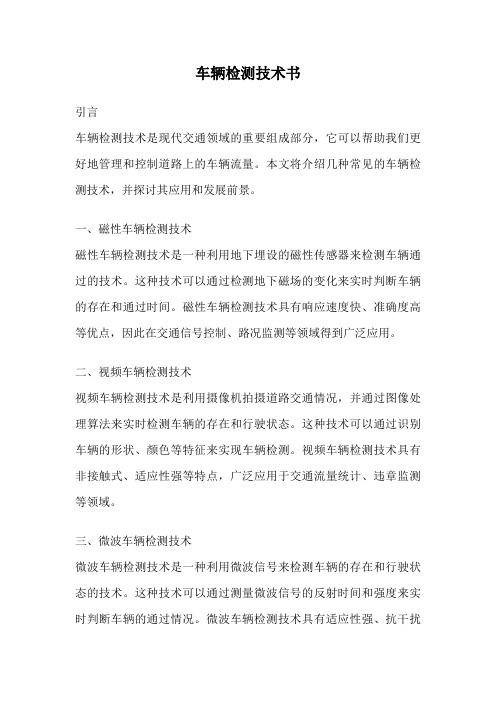 车辆检测技术书

引言

车辆检测技术是现代交通领域的重要组成部分，它可以帮助我们更好地管理和控制道路上的车辆流量。本文将介绍几种常见的车辆检测技术，并探讨其应用和发展前景。

一、磁性车辆检测技术

磁性车辆检测技术是一种利用地下埋设的磁性传感器来检测车辆通过的技术。这种技术可以通过检测地下磁场的变化来实时判断车辆的存在和通过时间。磁性车辆检测技术具有响应速度快、准确度高等优点，因此在交通信号控制、路况监测等领域得到广泛应用。

二、视频车辆检测技术

视频车辆检测技术是利用摄像机拍摄道路交通情况，并通过图像处理算法来实时检测车辆的存在和行驶状态。这种技术可以通过识别车辆的形状、颜色等特征来实现车辆检测。视频车辆检测技术具有非接触式、适应性强等特点，广泛应用于交通流量统计、违章监测等领域。

三、微波车辆检测技术

微波车辆检测技术是一种利用微波信号来检测车辆的存在和行驶状态的技术。这种技术可以通过测量微波信号的反射时间和强度来实时判断车辆的通过情况。微波车辆检测技术具有适应性强、抗干扰